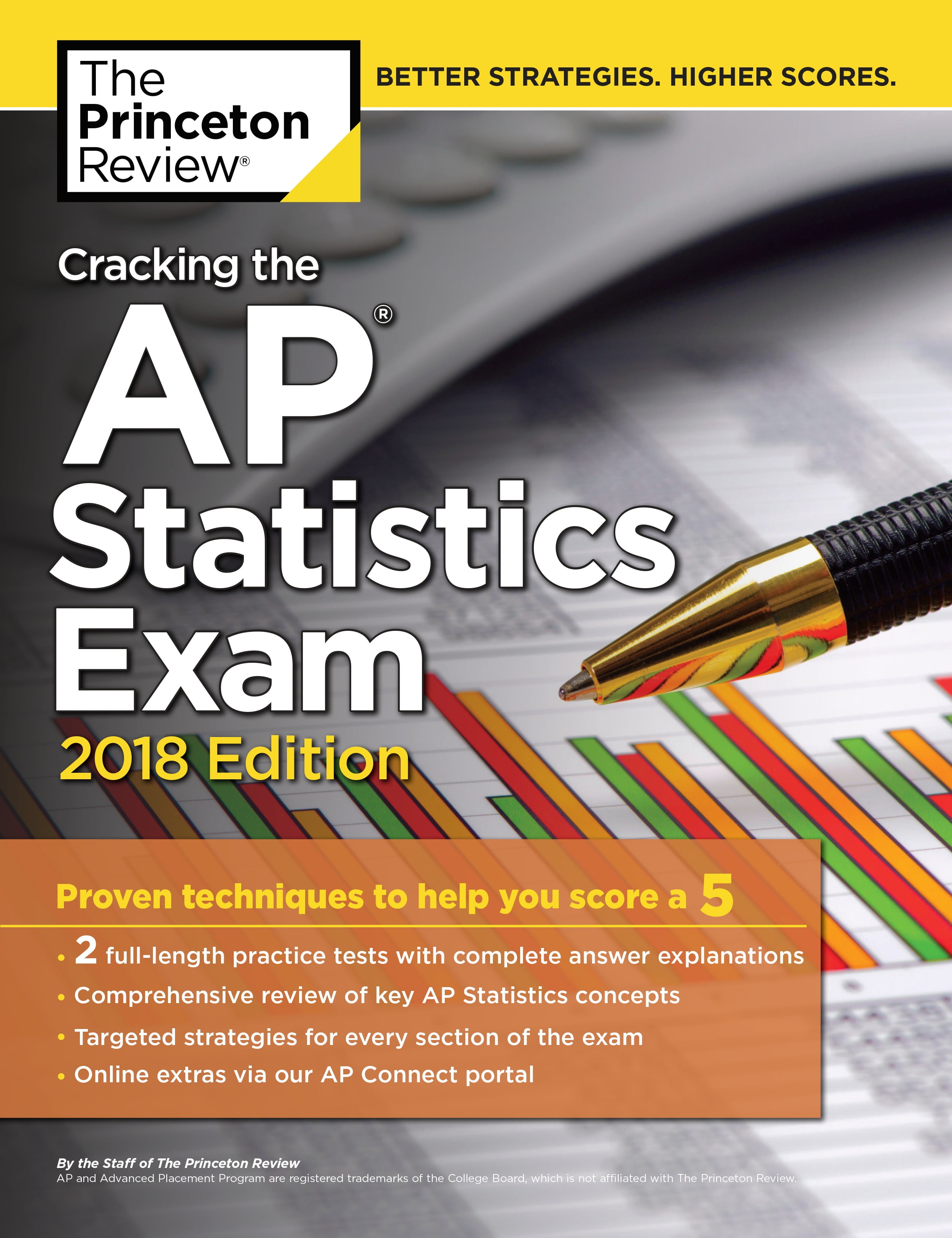 The Princeton Review®

BETTER STRATEGIES. HIGHER SCORES.

Cracking the AP® Statistics Exam

2018 Edition

Proven techniques to help you score a 5

• 2 full-length practice tests with complete answer explanations
• Comprehensive review of key AP Statistics concepts
• Targeted strategies for every section of the exam
• Online extras via our AP Connect portal

By the Staff of The Princeton Review
AP and Advanced Placement Program are registered trademarks of the College Board, which is not affiliated with The Princeton Review.